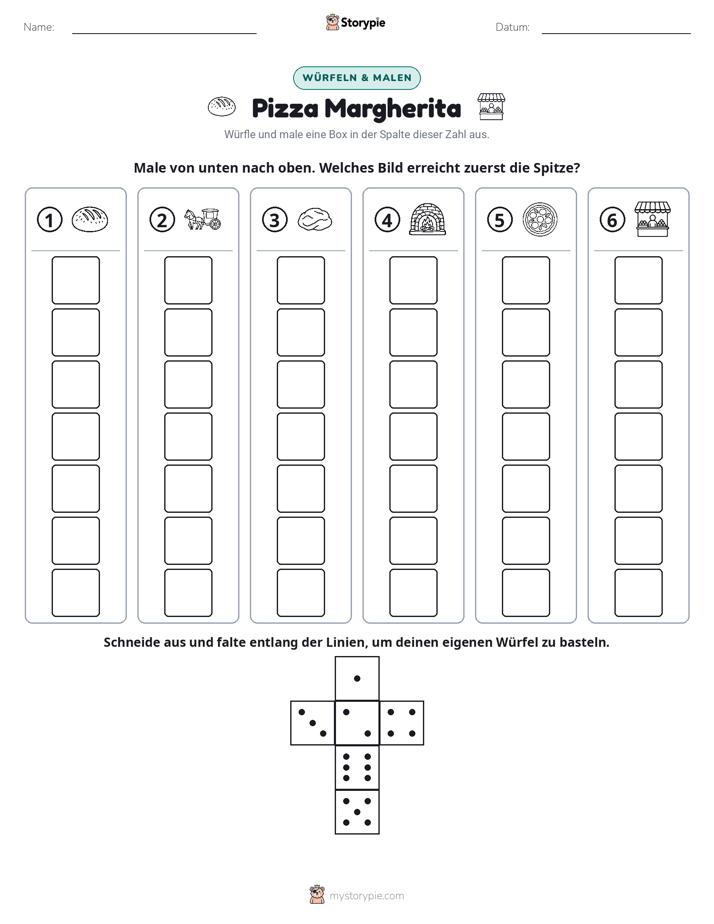 Name: ____ Storypie Datum: ____

WÜRFELN & MALEN

Pizza Margherita

Würfle und male eine Box in der Spalte dieser Zahl aus.

Male von unten nach oben. Welches Bild erreicht zuerst die Spitze?

1 2 3 4 5 6

Schneide aus und falte entlang der Linien, um deinen eigenen Würfel zu basteln.

mystorypie.com